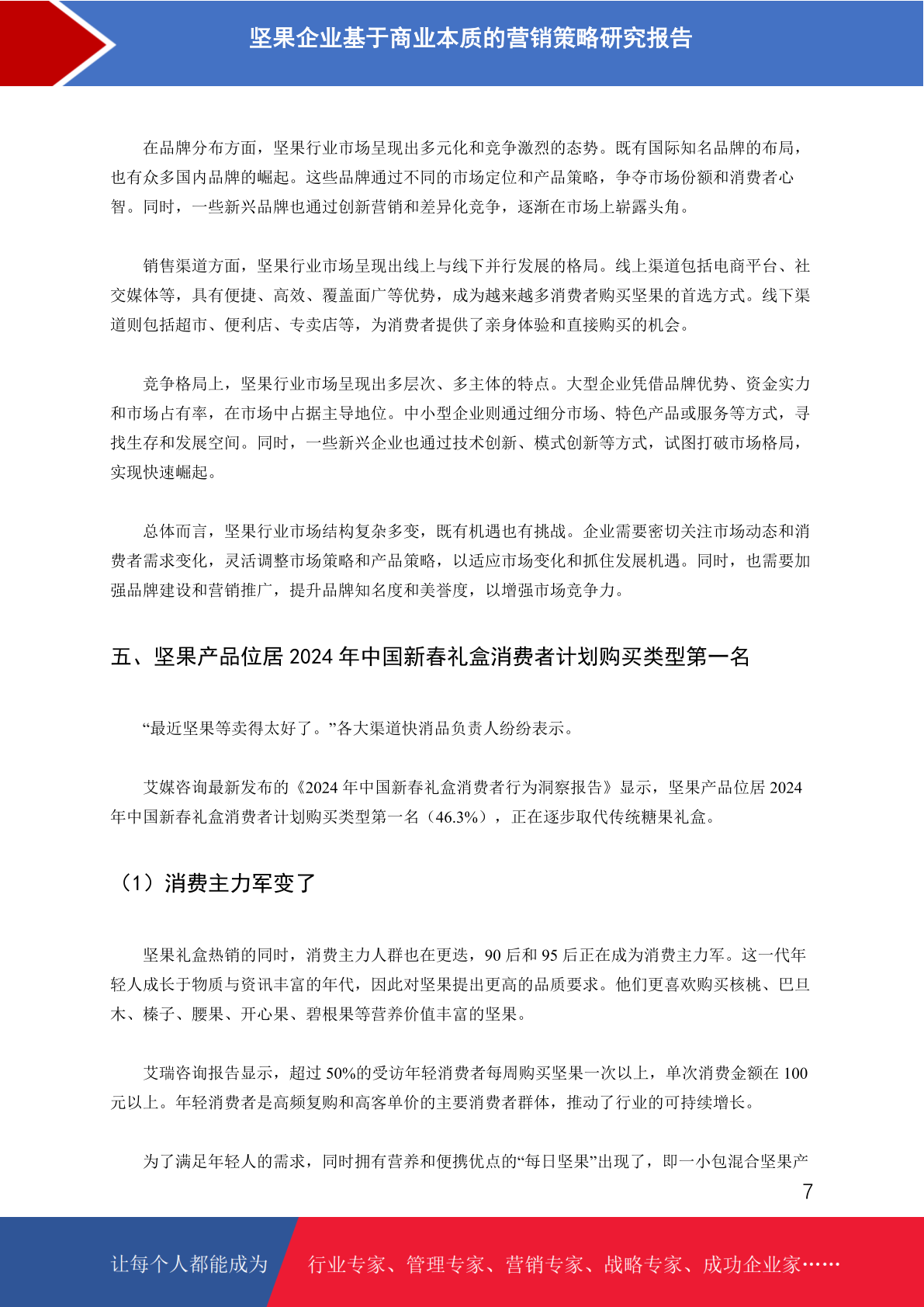 坚果企业基于商业本质的营销策略研究报告

在品牌分布方面，坚果行业市场呈现出多元化和竞争激烈的态势。既有国际知名品牌的布局，也有众多国内品牌的崛起。这些品牌通过不同的市场定位和产品策略，争夺市场份额和消费者心智。同时，一些新兴品牌也通过创新营销和差异化竞争，逐渐在市场上崭露头角。

销售渠道方面，坚果行业市场呈现出线上与线下并行发展的格局。线上渠道包括电商平台、社交媒体等，具有便捷、高效、覆盖面广等优势，成为越来越多消费者购买坚果的首选方式。线下渠道则包括超市、便利店、专卖店等，为消费者提供了亲身体验和直接购买的机会。

竞争格局上，坚果行业市场呈现出多层次、多主体的特点。大型企业凭借品牌优势、资金实力和市场占有率，在市场中占据主导地位。中小型企业则通过细分市场、特色产品或服务等方式，寻找生存和发展空间。同时，一些新兴企业也通过技术创新、模式创新等方式，试图打破市场格局，实现快速崛起。

总体而言，坚果行业市场结构复杂多变，既有机遇也有挑战。企业需要密切关注市场动态和消费者需求变化，灵活调整市场策略和产品策略，以适应市场变化和抓住发展机遇。同时，也需要加强品牌建设和营销推广，提升品牌知名度和美誉度，以增强市场竞争力。

五、坚果产品位居 2024 年中国新春礼盒消费者计划购买类型第一名

“最近坚果等卖得太好了。”各大渠道快消品负责人纷纷表示。

艾媒咨询最新发布的《2024 年中国新春礼盒消费者行为洞察报告》显示，坚果产品位居 2024 年中国新春礼盒消费者计划购买类型第一名（46.3%），正在逐步取代传统糖果礼盒。

（1）消费主力军变了

坚果礼盒热销的同时，消费主力人群也在更迭，90 后和 95 后正在成为消费主力军。这一代年轻人成长于物质与资讯丰富的年代，因此对坚果提出更高的品质要求。他们更喜欢购买核桃、巴旦木、榛子、腰果、开心果、碧根果等营养价值丰富的坚果。

艾瑞咨询报告显示，超过 50%的受访年轻消费者每周购买坚果一次以上，单次消费金额在 100 元以上。年轻消费者是高频复购和高客单价的主要消费者群体，推动了行业的可持续增长。

为了满足年轻人的需求，同时拥有营养和便携优点的“每日坚果”出现了，即一小包混合坚果产

7

让每个人都能成为 行业专家、管理专家、营销专家、战略专家、成功企业家……